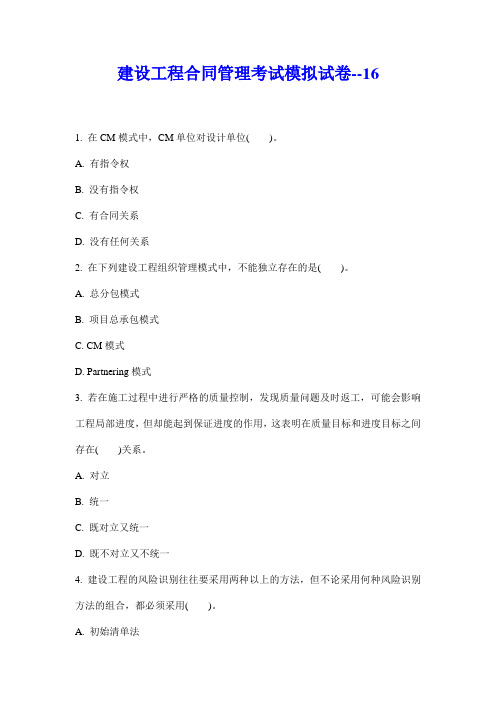 建设工程合同管理考试模拟试卷--16

1. 在 CM 模式中，CM 单位对设计单位(　　)。

A. 有指令权

B. 没有指令权

C. 有合同关系

D. 没有任何关系

2. 在下列建设工程组织管理模式中，不能独立存在的是(　　)。

A. 总分包模式

B. 项目总承包模式

C. CM 模式

D. Partnering 模式

3. 若在施工过程中进行严格的质量控制，发现质量问题及时返工，可能会影响工程局部进度，但却能起到保证进度的作用，这表明在质量目标和进度目标之间存在(　　)关系。

A. 对立

B. 统一

C. 既对立又统一

D. 既不对立又不统一

4. 建设工程的风险识别往往要采用两种以上的方法，但不论采用何种风险识别方法的组合，都必须采用(　　)。

A. 初始清单法